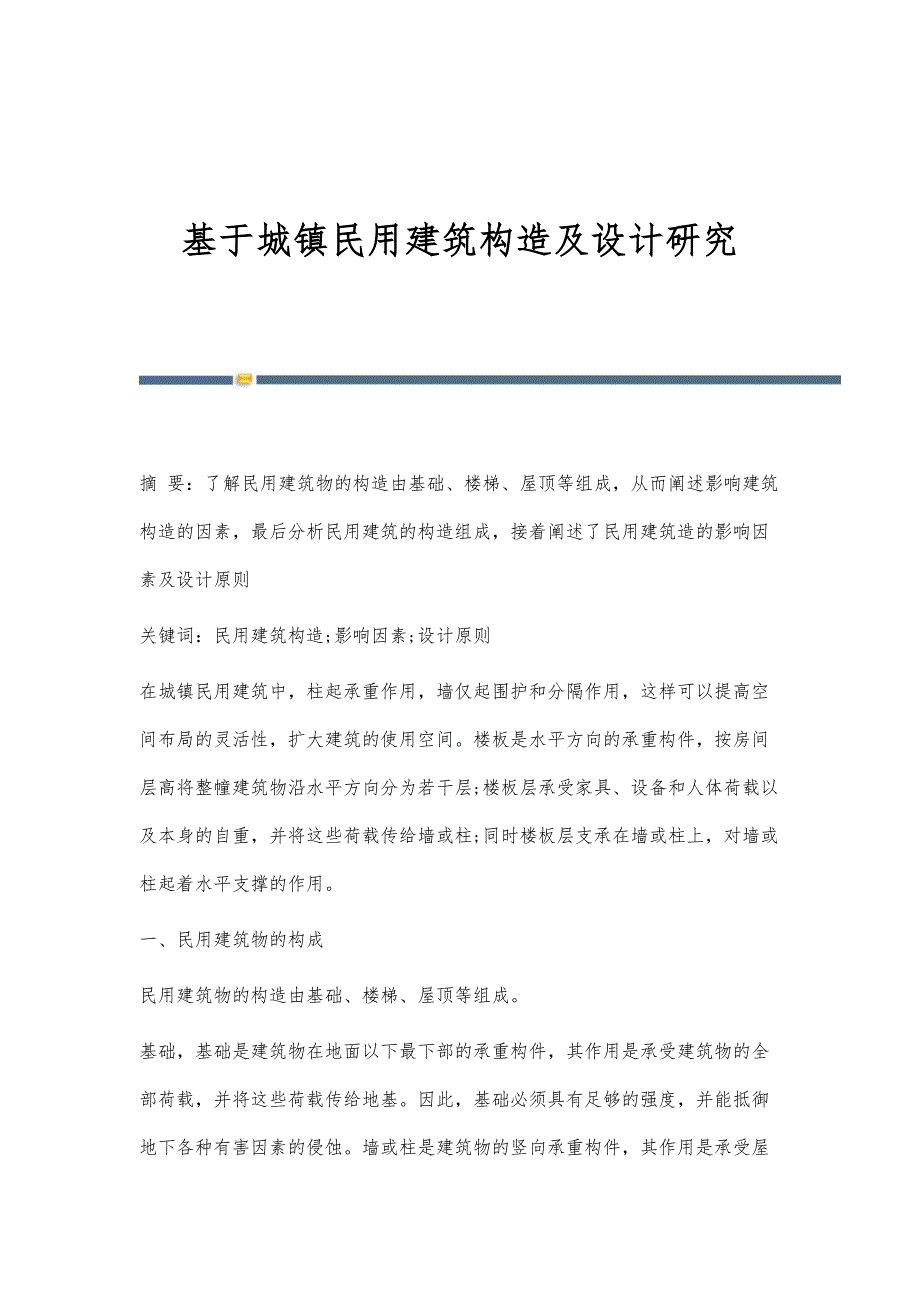 基于城镇民用建筑构造及设计研究

摘 要：了解民用建筑物的构造由基础、楼梯、屋顶等组成，从而阐述影响建筑构造的因素，最后分析民用建筑的构造组成，接着阐述了民用建筑造的影响因素及设计原则

关键词：民用建筑构造;影响因素;设计原则

在城镇民用建筑中，柱起承重作用，墙仅起围护和分隔作用，这样可以提高空间布局的灵活性，扩大建筑的使用空间。楼板是水平方向的承重构件，按房间层高将整幢建筑物沿水平方向分为若干层;楼板层承受家具、设备和人体荷载以及本身的自重，并将这些荷载传给墙或柱;同时楼板层支承在墙或柱上，对墙或柱起着水平支撑的作用。

一、民用建筑物的构成

民用建筑物的构造由基础、楼梯、屋顶等组成。

基础，基础是建筑物在地面以下最下部的承重构件，其作用是承受建筑物的全部荷载，并将这些荷载传给地基。因此，基础必须具有足够的强度，并能抵御地下各种有害因素的侵蚀。墙或柱是建筑物的竖向承重构件，其作用是承受屋